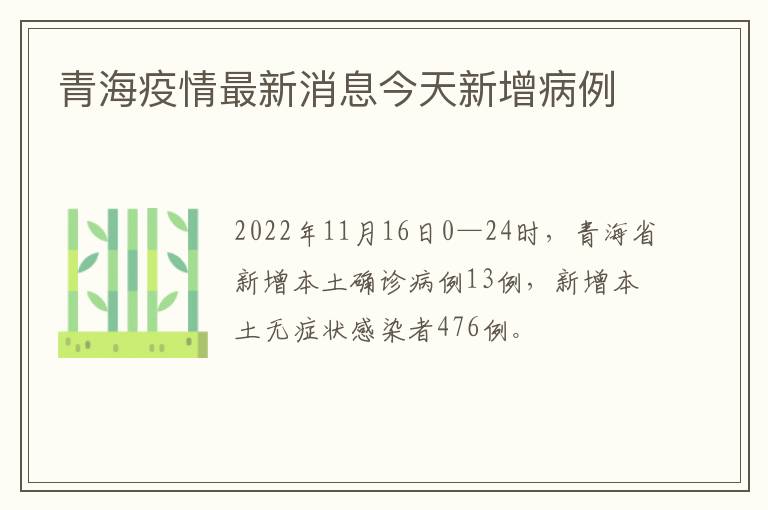 青海疫情最新消息今天新增病例

2022年11月16日0—24时，青海省新增本土确诊病例13例，新增本土无症状感染者476例。